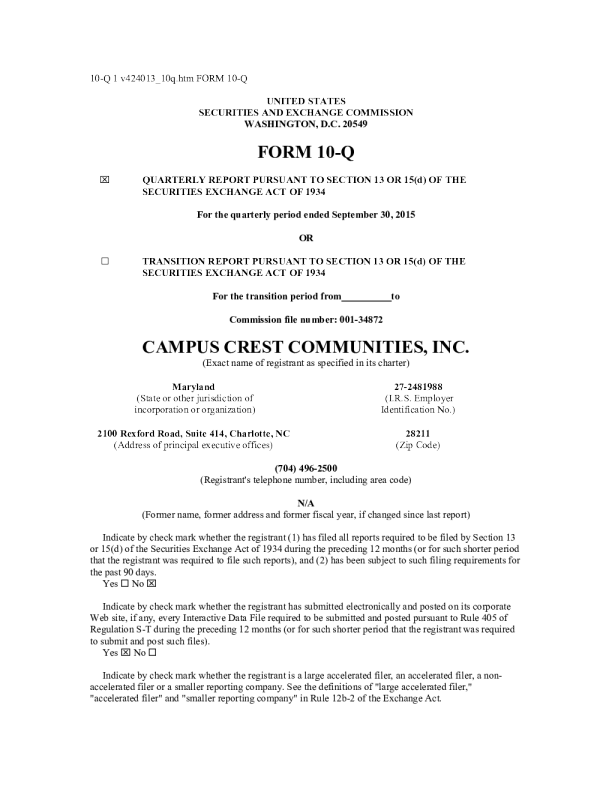 10-Q 1 v424013_10q.htm FORM 10-Q

UNITED STATES
SECURITIES AND EXCHANGE COMMISSION
WASHINGTON, D.C. 20549

FORM 10-Q

☒ QUARTERLY REPORT PURSUANT TO SECTION 13 OR 15(d) OF THE SECURITIES EXCHANGE ACT OF 1934

For the quarterly period ended September 30, 2015

OR

☐ TRANSITION REPORT PURSUANT TO SECTION 13 OR 15(d) OF THE SECURITIES EXCHANGE ACT OF 1934

For the transition period from__________to

Commission file number: 001-34872

CAMPUS CREST COMMUNITIES, INC.
(Exact name of registrant as specified in its charter)

Maryland
(State or other jurisdiction of incorporation or organization)

27-2481988
(I.R.S. Employer Identification No.)

2100 Rexford Road, Suite 414, Charlotte, NC
(Address of principal executive offices)

28211
(Zip Code)

(704) 496-2500
(Registrant's telephone number, including area code)

N/A
(Former name, former address and former fiscal year, if changed since last report)

Indicate by check mark whether the registrant (1) has filed all reports required to be filed by Section 13 or 15(d) of the Securities Exchange Act of 1934 during the preceding 12 months (or for such shorter period that the registrant was required to file such reports), and (2) has been subject to such filing requirements for the past 90 days.
Yes ☐ No ☒

Indicate by check mark whether the registrant has submitted electronically and posted on its corporate Web site, if any, every Interactive Data File required to be submitted and posted pursuant to Rule 405 of Regulation S-T during the preceding 12 months (or for such shorter period that the registrant was required to submit and post such files).
Yes ☒ No ☐

Indicate by check mark whether the registrant is a large accelerated filer, an accelerated filer, a non-accelerated filer or a smaller reporting company. See the definitions of "large accelerated filer," "accelerated filer" and "smaller reporting company" in Rule 12b-2 of the Exchange Act.